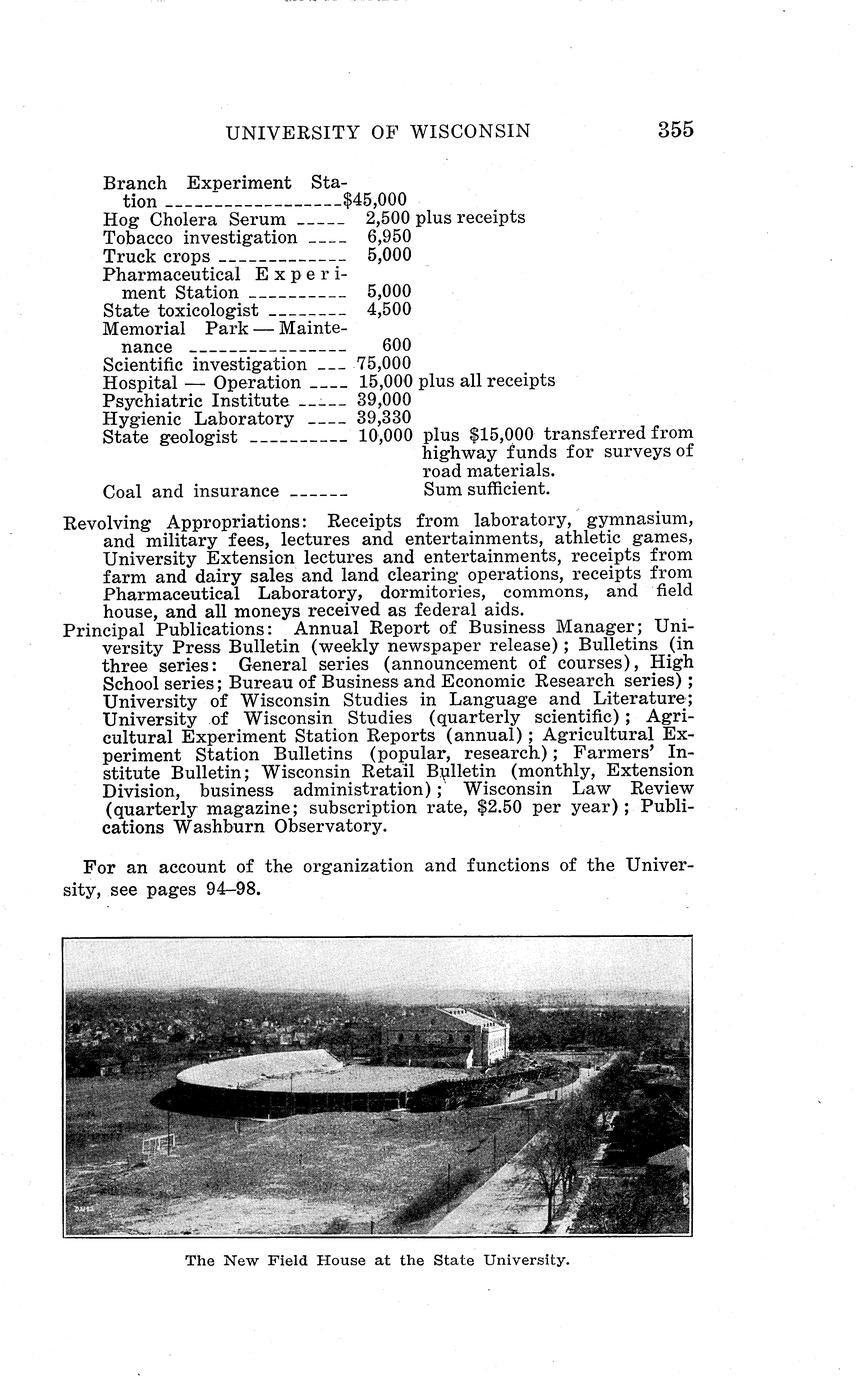 UNIVERSITY OF WISCONSIN 355

| | | |
|---|---|---|
| Branch Experiment Station | $45,000 | |
| Hog Cholera Serum | 2,500 | plus receipts |
| Tobacco investigation | 6,950 | |
| Truck crops | 5,000 | |
| Pharmaceutical Experiment Station | 5,000 | |
| State toxicologist | 4,500 | |
| Memorial Park — Maintenance | 600 | |
| Scientific investigation | 75,000 | |
| Hospital — Operation | 15,000 | plus all receipts |
| Psychiatric Institute | 39,000 | |
| Hygienic Laboratory | 39,330 | |
| State geologist | 10,000 | plus $15,000 transferred from highway funds for surveys of road materials. |
| Coal and insurance | | Sum sufficient. |

Revolving Appropriations: Receipts from laboratory, gymnasium, and military fees, lectures and entertainments, athletic games, University Extension lectures and entertainments, receipts from farm and dairy sales and land clearing operations, receipts from Pharmaceutical Laboratory, dormitories, commons, and field house, and all moneys received as federal aids.

Principal Publications: Annual Report of Business Manager; University Press Bulletin (weekly newspaper release); Bulletins (in three series: General series (announcement of courses), High School series; Bureau of Business and Economic Research series); University of Wisconsin Studies in Language and Literature; University of Wisconsin Studies (quarterly scientific); Agricultural Experiment Station Reports (annual); Agricultural Experiment Station Bulletins (popular, research); Farmers' Institute Bulletin; Wisconsin Retail Bulletin (monthly, Extension Division, business administration); Wisconsin Law Review (quarterly magazine; subscription rate, $2.50 per year); Publications Washburn Observatory.

For an account of the organization and functions of the University, see pages 94–98.

The New Field House at the State University.